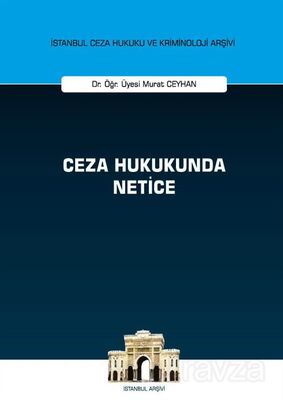 İSTANBUL CEZA HUKUKU VE KRİMİNOLOJİ ARŞİVİ

Dr. Öğr. Üyesi Murat CEYHAN

CEZA HUKUKUNDA NETİCE

ravza

İSTANBUL ARŞİVİ